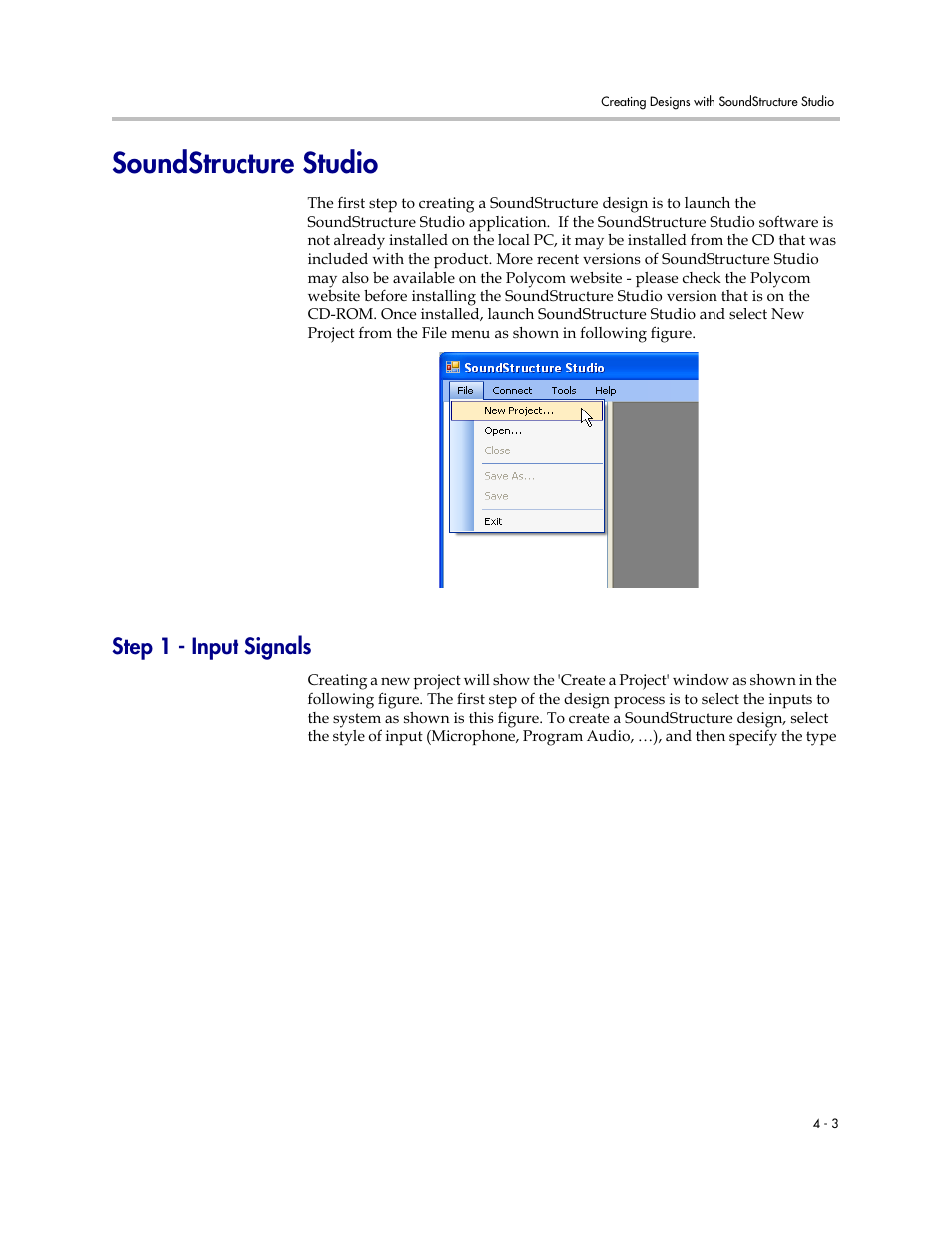 Creating Designs with SoundStructure Studio

SoundStructure Studio

The first step to creating a SoundStructure design is to launch the SoundStructure Studio application. If the SoundStructure Studio software is not already installed on the local PC, it may be installed from the CD that was included with the product. More recent versions of SoundStructure Studio may also be available on the Polycom website - please check the Polycom website before installing the SoundStructure Studio version that is on the CD-ROM. Once installed, launch SoundStructure Studio and select New Project from the File menu as shown in following figure.

SoundStructure Studio
File Connect Tools Help
New Project...
Open...
Close
Save As...
Save
Exit

Step 1 - Input Signals

Creating a new project will show the 'Create a Project' window as shown in the following figure. The first step of the design process is to select the inputs to the system as shown is this figure. To create a SoundStructure design, select the style of input (Microphone, Program Audio, ...), and then specify the type

4 - 3